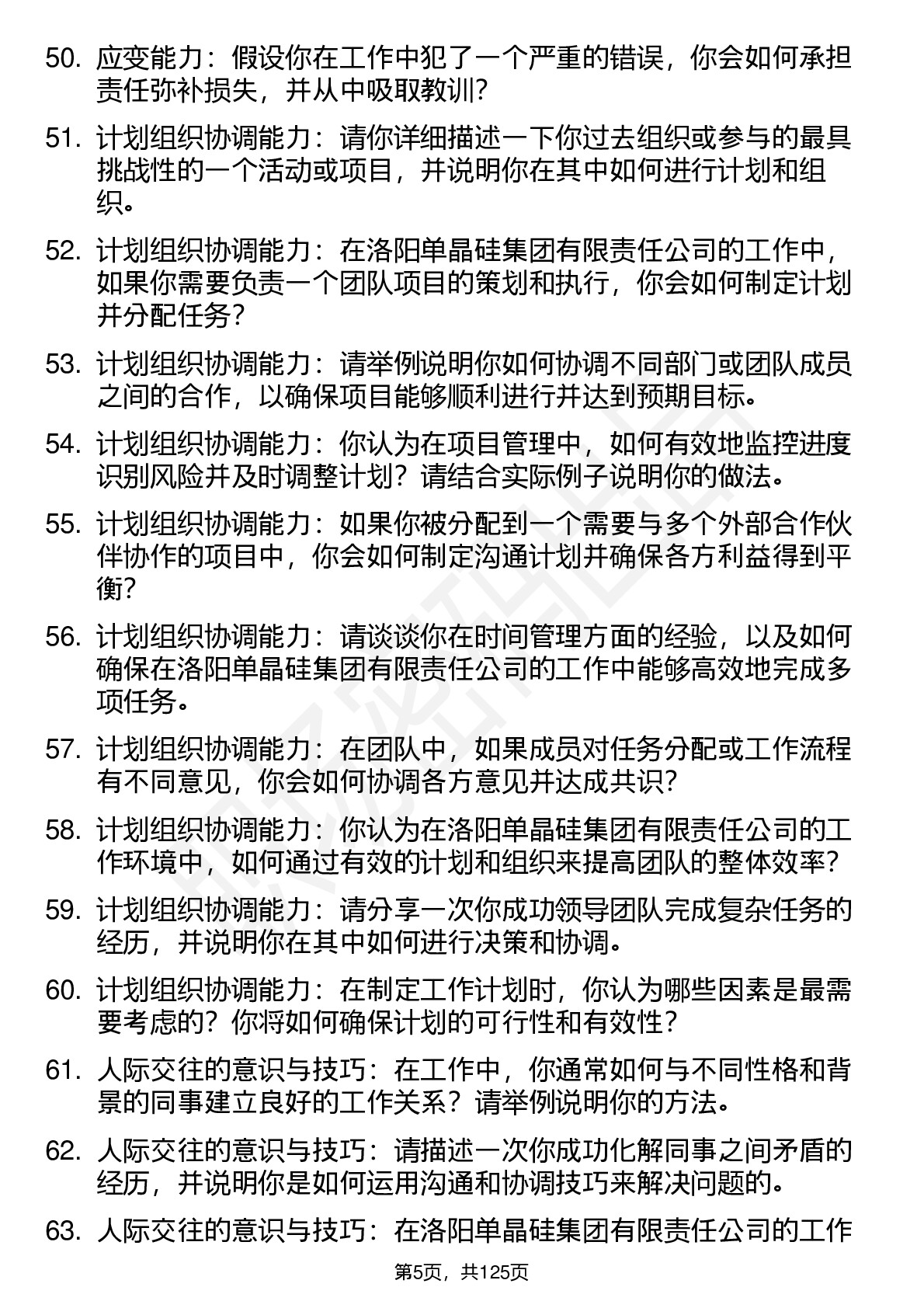 50. 应变能力：假设你在工作中犯了一个严重的错误，你会如何承担责任弥补损失，并从中吸取教训?

51. 计划组织协调能力：请你详细描述一下你过去组织或参与的最具挑战性的一个活动或项目，并说明你在其中如何进行计划和组织。

52. 计划组织协调能力：在洛阳单晶硅集团有限责任公司的工作中，如果你需要负责一个团队项目的策划和执行，你会如何制定计划并分配任务？

53. 计划组织协调能力：请举例说明你如何协调不同部门或团队成员之间的合作，以确保项目能够顺利进行并达到预期目标。

54. 计划组织协调能力：你认为在项目管理中，如何有效地监控进度识别风险并及时调整计划？请结合实际例子说明你的做法。

55. 计划组织协调能力：如果你被分配到一个需要与多个外部合作伙伴协作的项目中，你会如何制定沟通计划并确保各方利益得到平衡?

56. 计划组织协调能力：请谈谈你在时间管理方面的经验，以及如何确保在洛阳单晶硅集团有限责任公司的工作中能够高效地完成多项任务。

57. 计划组织协调能力：在团队中，如果成员对任务分配或工作流程有不同意见，你会如何协调各方意见并达成共识?

58. 计划组织协调能力：你认为在洛阳单晶硅集团有限责任公司的工作环境中，如何通过有效的计划和组织来提高团队的整体效率?

59. 计划组织协调能力：请分享一次你成功领导团队完成复杂任务的经历，并说明你在其中如何进行决策和协调。

60. 计划组织协调能力：在制定工作计划时，你认为哪些因素是最需要考虑的？你将如何确保计划的可行性和有效性?

61. 人际交往的意识与技巧：在工作中，你通常如何与不同性格和背景的同事建立良好的工作关系？请举例说明你的方法。

62. 人际交往的意识与技巧：请描述一次你成功化解同事之间矛盾的经历，并说明你是如何运用沟通和协调技巧来解决问题的。

63. 人际交往的意识与技巧：在洛阳单晶硅集团有限责任公司的工作

第5页，共125页